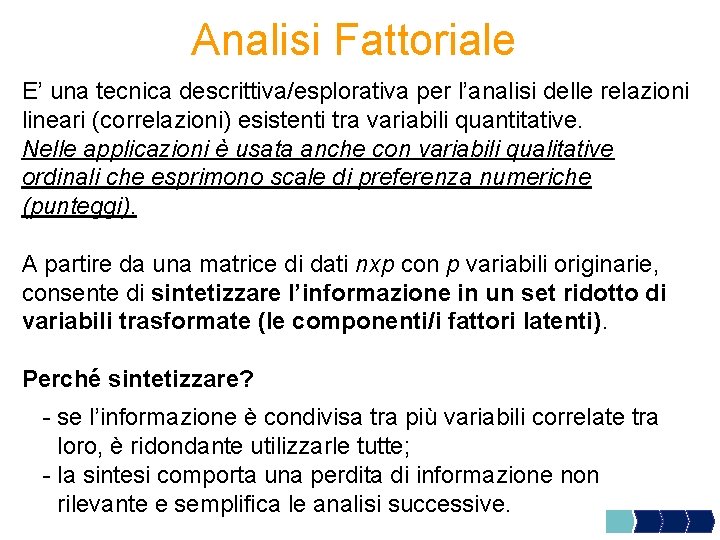 Analisi Fattoriale

E’ una tecnica descrittiva/esplorativa per l’analisi delle relazioni lineari (correlazioni) esistenti tra variabili quantitative.
Nelle applicazioni è usata anche con variabili qualitative ordinali che esprimono scale di preferenza numeriche (punteggi).

A partire da una matrice di dati nxp con p variabili originarie, consente di sintetizzare l’informazione in un set ridotto di variabili trasformate (le componenti/i fattori latenti).

Perché sintetizzare?

- se l’informazione è condivisa tra più variabili correlate tra loro, è ridondante utilizzarle tutte;
- la sintesi comporta una perdita di informazione non rilevante e semplifica le analisi successive.